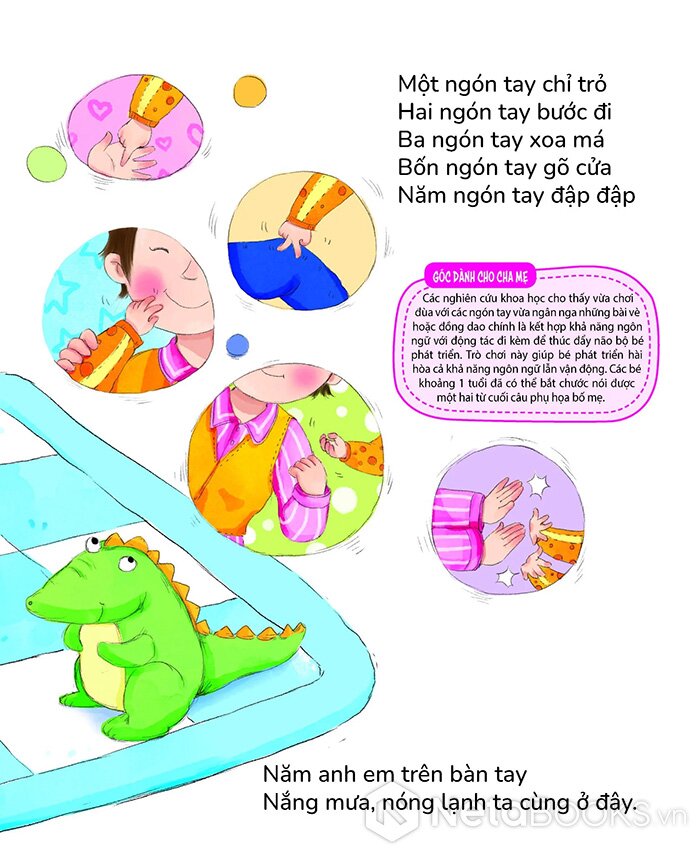 Một ngón tay chỉ trỏ
Hai ngón tay bước đi
Ba ngón tay xoa má
Bốn ngón tay gõ cửa
Năm ngón tay đập đập

GÓC DÀNH CHO CHA MẸ

Các nghiên cứu khoa học cho thấy vừa chơi đùa với các ngón tay vừa ngân nga những bài vè hoặc đồng dao chính là kết hợp khả năng ngôn ngữ với động tác đi kèm để thúc đẩy não bộ bé phát triển. Trò chơi này giúp bé phát triển hài hòa cả khả năng ngôn ngữ lẫn vận động. Các bé khoảng 1 tuổi đã có thể bắt chước nói được một hai từ cuối câu phụ họa bố mẹ.

Năm anh em trên bàn tay
Nắng mưa, nóng lạnh ta cùng ở đây.

NetaBOOKS.vn